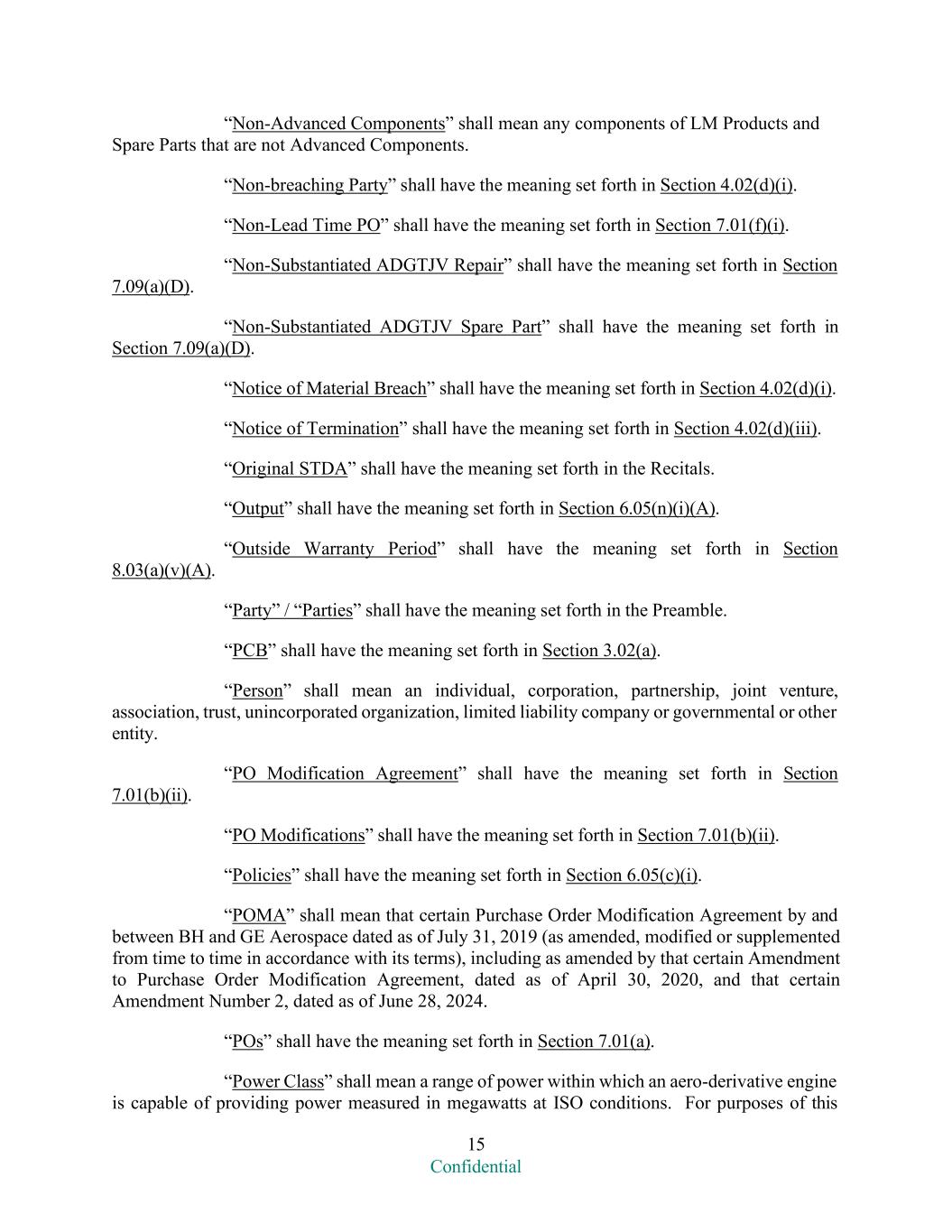 “Non-Advanced Components” shall mean any components of LM Products and Spare Parts that are not Advanced Components.

“Non-breaching Party” shall have the meaning set forth in Section 4.02(d)(i).

“Non-Lead Time PO” shall have the meaning set forth in Section 7.01(f)(i).

“Non-Substantiated ADGTJV Repair” shall have the meaning set forth in Section 7.09(a)(D).

“Non-Substantiated ADGTJV Spare Part” shall have the meaning set forth in Section 7.09(a)(D).

“Notice of Material Breach” shall have the meaning set forth in Section 4.02(d)(i).

“Notice of Termination” shall have the meaning set forth in Section 4.02(d)(iii).

“Original STDA” shall have the meaning set forth in the Recitals.

“Output” shall have the meaning set forth in Section 6.05(n)(i)(A).

“Outside Warranty Period” shall have the meaning set forth in Section 8.03(a)(v)(A).

“Party” / “Parties” shall have the meaning set forth in the Preamble.

“PCB” shall have the meaning set forth in Section 3.02(a).

“Person” shall mean an individual, corporation, partnership, joint venture, association, trust, unincorporated organization, limited liability company or governmental or other entity.

“PO Modification Agreement” shall have the meaning set forth in Section 7.01(b)(ii).

“PO Modifications” shall have the meaning set forth in Section 7.01(b)(ii).

“Policies” shall have the meaning set forth in Section 6.05(c)(i).

“POMA” shall mean that certain Purchase Order Modification Agreement by and between BH and GE Aerospace dated as of July 31, 2019 (as amended, modified or supplemented from time to time in accordance with its terms), including as amended by that certain Amendment to Purchase Order Modification Agreement, dated as of April 30, 2020, and that certain Amendment Number 2, dated as of June 28, 2024.

“POs” shall have the meaning set forth in Section 7.01(a).

“Power Class” shall mean a range of power within which an aero-derivative engine is capable of providing power measured in megawatts at ISO conditions. For purposes of this

15
Confidential